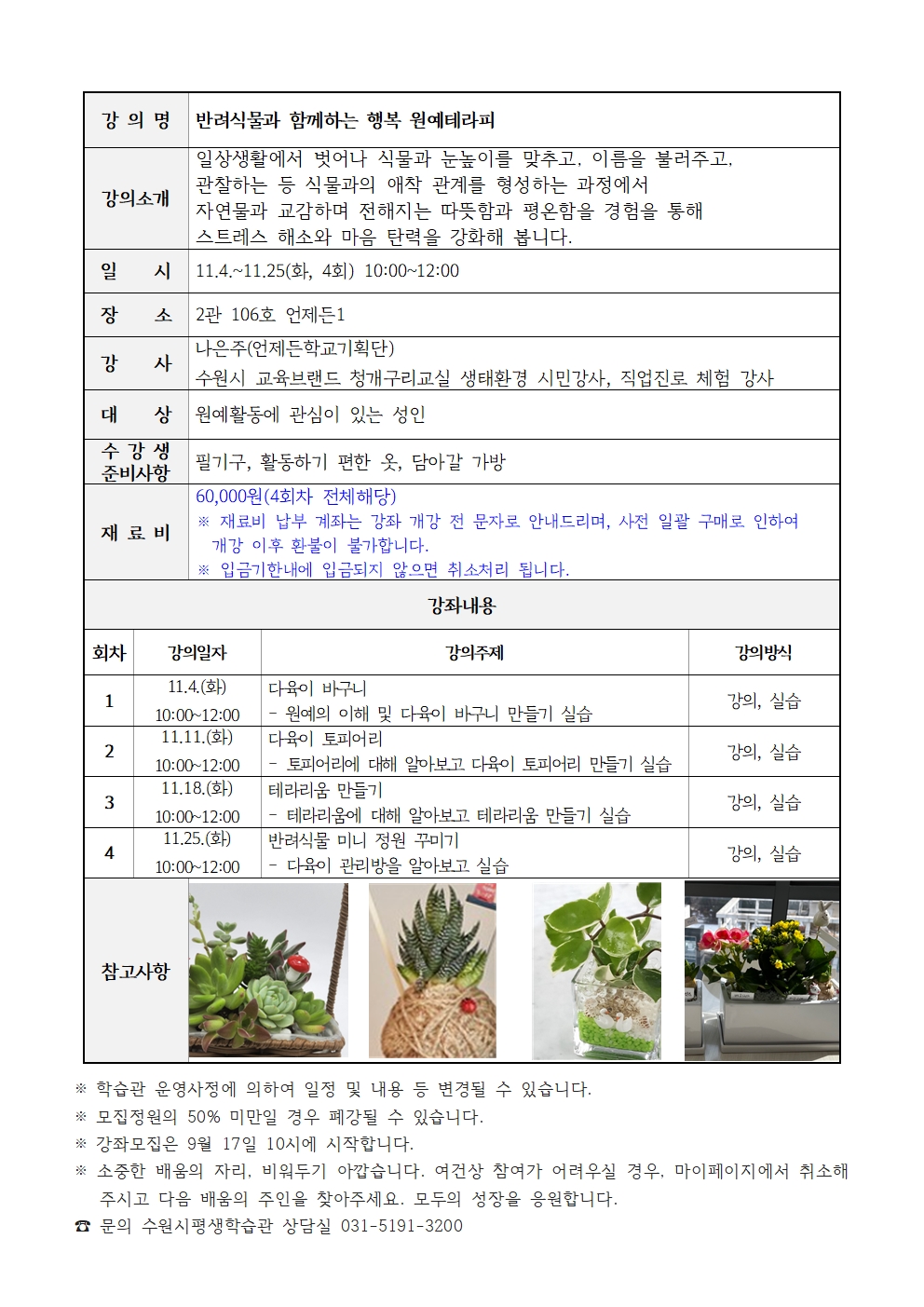 | 강 의 명 | 반려식물과 함께하는 행복 원예테라피 |
|---|---|
| 강의소개 | 일상생활에서 벗어나 식물과 눈높이를 맞추고, 이름을 불러주고, 관찰하는 등 식물과의 애착 관계를 형성하는 과정에서 자연물과 교감하며 전해지는 따뜻함과 평온함을 경험을 통해 스트레스 해소와 마음 탄력을 강화해 봅니다. |
| 일 시 | 11.4.~11.25(화, 4회) 10:00~12:00 |
| 장 소 | 2관 106호 언제든1 |
| 강 사 | 나은주(언제든학교기획단) 수원시 교육브랜드 청개구리교실 생태환경 시민강사, 직업진로 체험 강사 |
| 대 상 | 원예활동에 관심이 있는 성인 |
| 수 강 생 준비사항 | 필기구, 활동하기 편한 옷, 담아갈 가방 |
| 재 료 비 | 60,000원(4회차 전체해당) ※ 재료비 납부 계좌는 강좌 개강 전 문자로 안내드리며, 사전 일괄 구매로 인하여 개강 이후 환불이 불가합니다. ※ 입금기한내에 입금되지 않으면 취소처리 됩니다. |

강좌내용

| 회차 | 강의일자 | 강의주제 | 강의방식 |
|---|---|---|---|
| 1 | 11.4.(화) 10:00~12:00 | 다육이 바구니 - 원예의 이해 및 다육이 바구니 만들기 실습 | 강의, 실습 |
| 2 | 11.11.(화) 10:00~12:00 | 다육이 토피어리 - 토피어리에 대해 알아보고 다육이 토피어리 만들기 실습 | 강의, 실습 |
| 3 | 11.18.(화) 10:00~12:00 | 테라리움 만들기 - 테라리움에 대해 알아보고 테라리움 만들기 실습 | 강의, 실습 |
| 4 | 11.25.(화) 10:00~12:00 | 반려식물 미니 정원 꾸미기 - 다육이 관리방을 알아보고 실습 | 강의, 실습 |

참고사항

※ 학습관 운영사정에 의하여 일정 및 내용 등 변경될 수 있습니다.
※ 모집정원의 50% 미만일 경우 폐강될 수 있습니다.
※ 강좌모집은 9월 17일 10시에 시작합니다.
※ 소중한 배움의 자리, 비워두기 아깝습니다. 여건상 참여가 어려우실 경우, 마이페이지에서 취소해 주시고 다음 배움의 주인을 찾아주세요. 모두의 성장을 응원합니다.
☎ 문의 수원시평생학습관 상담실 031-5191-3200